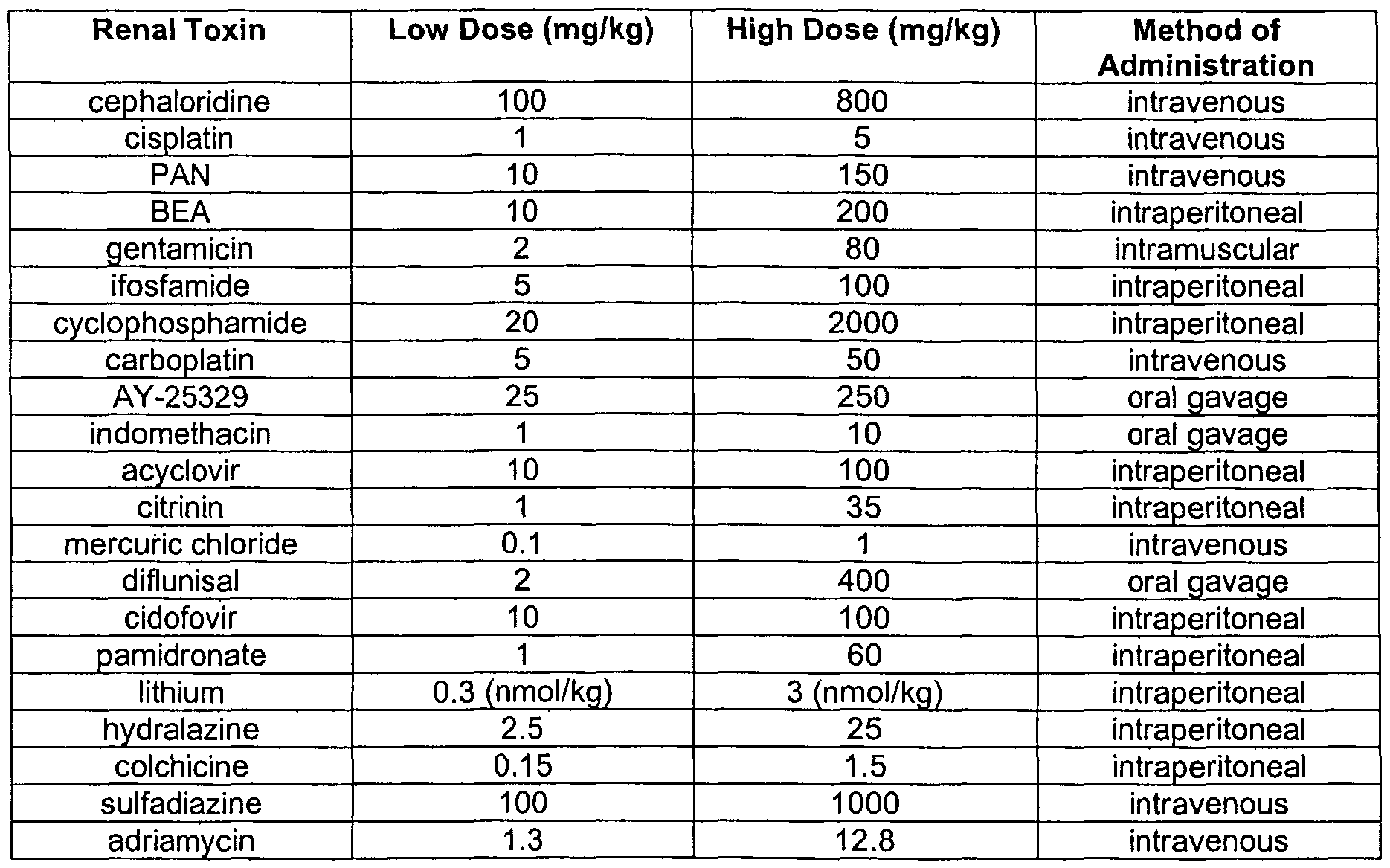 | Renal Toxin | Low Dose (mg/kg) | High Dose (mg/kg) | Method of Administration |
|---|---|---|---|
| cephaloridine | 100 | 800 | intravenous |
| cisplatin | 1 | 5 | intravenous |
| PAN | 10 | 150 | intravenous |
| BEA | 10 | 200 | intraperitoneal |
| gentamicin | 2 | 80 | intramuscular |
| ifosfamide | 5 | 100 | intraperitoneal |
| cyclophosphamide | 20 | 2000 | intraperitoneal |
| carboplatin | 5 | 50 | intravenous |
| AY-25329 | 25 | 250 | oral gavage |
| indomethacin | 1 | 10 | oral gavage |
| acyclovir | 10 | 100 | intraperitoneal |
| citrinin | 1 | 35 | intraperitoneal |
| mercuric chloride | 0.1 | 1 | intravenous |
| diflunisal | 2 | 400 | oral gavage |
| cidofovir | 10 | 100 | intraperitoneal |
| pamidronate | 1 | 60 | intraperitoneal |
| lithium | 0.3 (nmol/kg) | 3 (nmol/kg) | intraperitoneal |
| hydralazine | 2.5 | 25 | intraperitoneal |
| colchicine | 0.15 | 1.5 | intraperitoneal |
| sulfadiazine | 100 | 1000 | intravenous |
| adriamycin | 1.3 | 12.8 | intravenous |